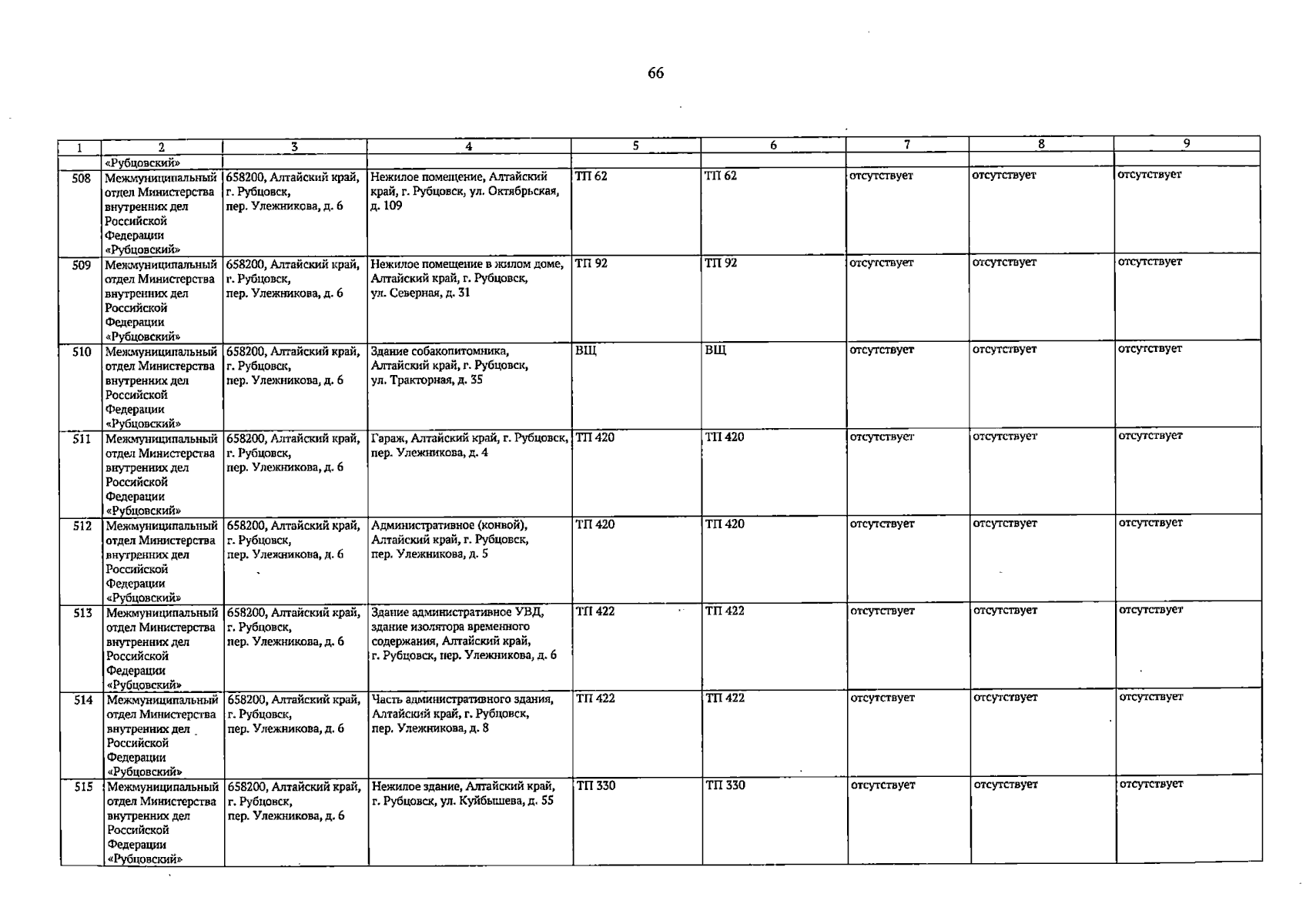 66

| 1 | 2 | 3 | 4 | 5 | 6 | 7 | 8 | 9 |
|---|---|---|---|---|---|---|---|---|
|  | «Рубцовский» |  |  |  |  |  |  |  |
| 508 | Межмуниципальный отдел Министерства внутренних дел Российской Федерации «Рубцовский» | 658200, Алтайский край, г. Рубцовск, пер. Улежникова, д. 6 | Нежилое помещение, Алтайский край, г. Рубцовск, ул. Октябрьская, д. 109 | ТП 62 | ТП 62 | отсутствует | отсутствует | отсутствует |
| 509 | Межмуниципальный отдел Министерства внутренних дел Российской Федерации «Рубцовский» | 658200, Алтайский край, г. Рубцовск, пер. Улежникова, д. 6 | Нежилое помещение в жилом доме, Алтайский край, г. Рубцовск, ул. Северная, д. 31 | ТП 92 | ТП 92 | отсутствует | отсутствует | отсутствует |
| 510 | Межмуниципальный отдел Министерства внутренних дел Российской Федерации «Рубцовский» | 658200, Алтайский край, г. Рубцовск, пер. Улежникова, д. 6 | Здание собакопитомника, Алтайский край, г. Рубцовск, ул. Тракторная, д. 35 | ВЩ | ВЩ | отсутствует | отсутствует | отсутствует |
| 511 | Межмуниципальный отдел Министерства внутренних дел Российской Федерации «Рубцовский» | 658200, Алтайский край, г. Рубцовск, пер. Улежникова, д. 6 | Гараж, Алтайский край, г. Рубцовск, пер. Улежникова, д. 4 | ТП 420 | ТП 420 | отсутствует | отсутствует | отсутствует |
| 512 | Межмуниципальный отдел Министерства внутренних дел Российской Федерации «Рубцовский» | 658200, Алтайский край, г. Рубцовск, пер. Улежникова, д. 6 | Административное (конвой), Алтайский край, г. Рубцовск, пер. Улежникова, д. 5 | ТП 420 | ТП 420 | отсутствует | отсутствует | отсутствует |
| 513 | Межмуниципальный отдел Министерства внутренних дел Российской Федерации «Рубцовский» | 658200, Алтайский край, г. Рубцовск, пер. Улежникова, д. 6 | Здание административное УВД, здание изолятора временного содержания, Алтайский край, г. Рубцовск, пер. Улежникова, д. 6 | ТП 422 | ТП 422 | отсутствует | отсутствует | отсутствует |
| 514 | Межмуниципальный отдел Министерства внутренних дел Российской Федерации «Рубцовский» | 658200, Алтайский край, г. Рубцовск, пер. Улежникова, д. 6 | Часть административного здания, Алтайский край, г. Рубцовск, пер. Улежникова, д. 8 | ТП 422 | ТП 422 | отсутствует | отсутствует | отсутствует |
| 515 | Межмуниципальный отдел Министерства внутренних дел Российской Федерации «Рубцовский» | 658200, Алтайский край, г. Рубцовск, пер. Улежникова, д. 6 | Нежилое здание, Алтайский край, г. Рубцовск, ул. Куйбышева, д. 55 | ТП 330 | ТП 330 | отсутствует | отсутствует | отсутствует |